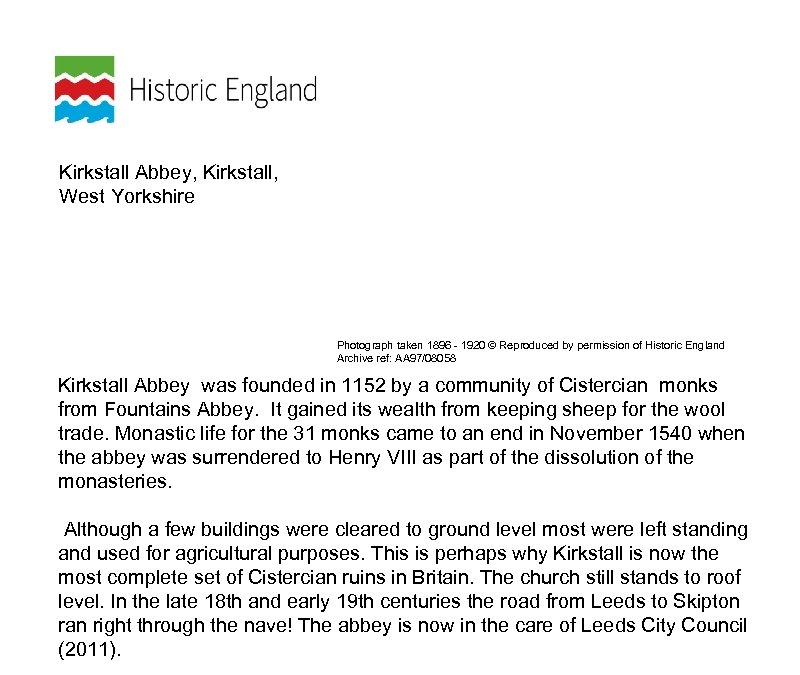 Historic England

Kirkstall Abbey, Kirkstall, West Yorkshire

Photograph taken 1896 - 1920 © Reproduced by permission of Historic England
Archive ref: AA97/08058

Kirkstall Abbey was founded in 1152 by a community of Cistercian monks from Fountains Abbey. It gained its wealth from keeping sheep for the wool trade. Monastic life for the 31 monks came to an end in November 1540 when the abbey was surrendered to Henry VIII as part of the dissolution of the monasteries.

Although a few buildings were cleared to ground level most were left standing and used for agricultural purposes. This is perhaps why Kirkstall is now the most complete set of Cistercian ruins in Britain. The church still stands to roof level. In the late 18th and early 19th centuries the road from Leeds to Skipton ran right through the nave! The abbey is now in the care of Leeds City Council (2011).